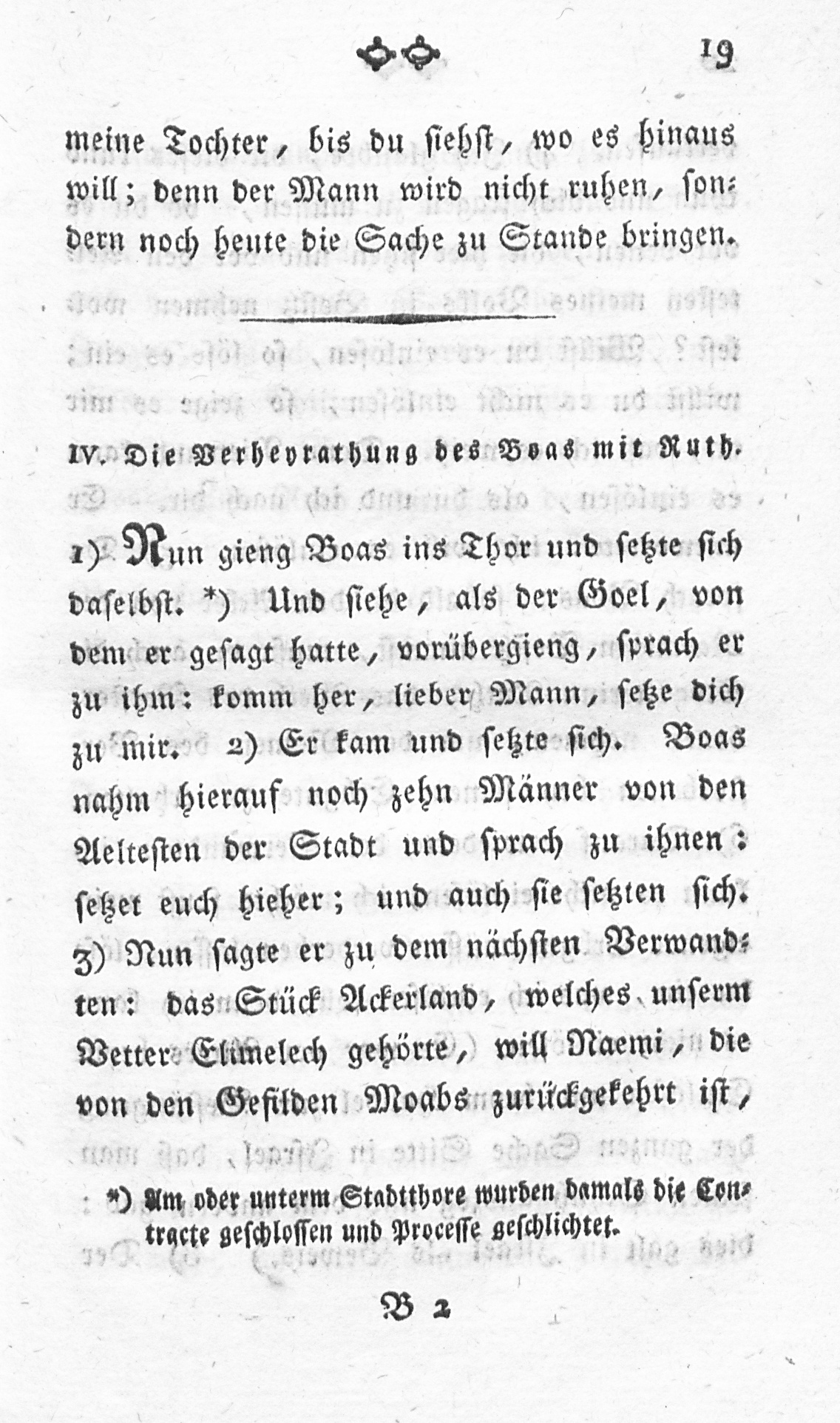 19

meine Tochter, bis du siehst, wo es hinaus will; denn der Mann wird nicht ruhen, sondern noch heute die Sache zu Stande bringen.

IV. Die Verheyrathung des Boas mit Ruth.

1) Nun gieng Boas ins Thor und setzte sich daselbst. *) Und siehe, als der Goel, von dem er gesagt hatte, vorübergieng, sprach er zu ihm: komm her, lieber Mann, setze dich zu mir. 2) Er kam und setzte sich. Boas nahm hierauf noch zehn Männer von den Aeltesten der Stadt und sprach zu ihnen: setzet euch hieher; und auch sie setzten sich. 3) Nun sagte er zu dem nächsten Verwandten: das Stück Ackerland, welches unserm Vetter Elimelech gehörte, will Naemi, die von den Gefilden Moabs zurückgekehrt ist,

*) Am oder unterm Stadtthore wurden damals die Contracte geschlossen und Processe geschlichtet.

B 2